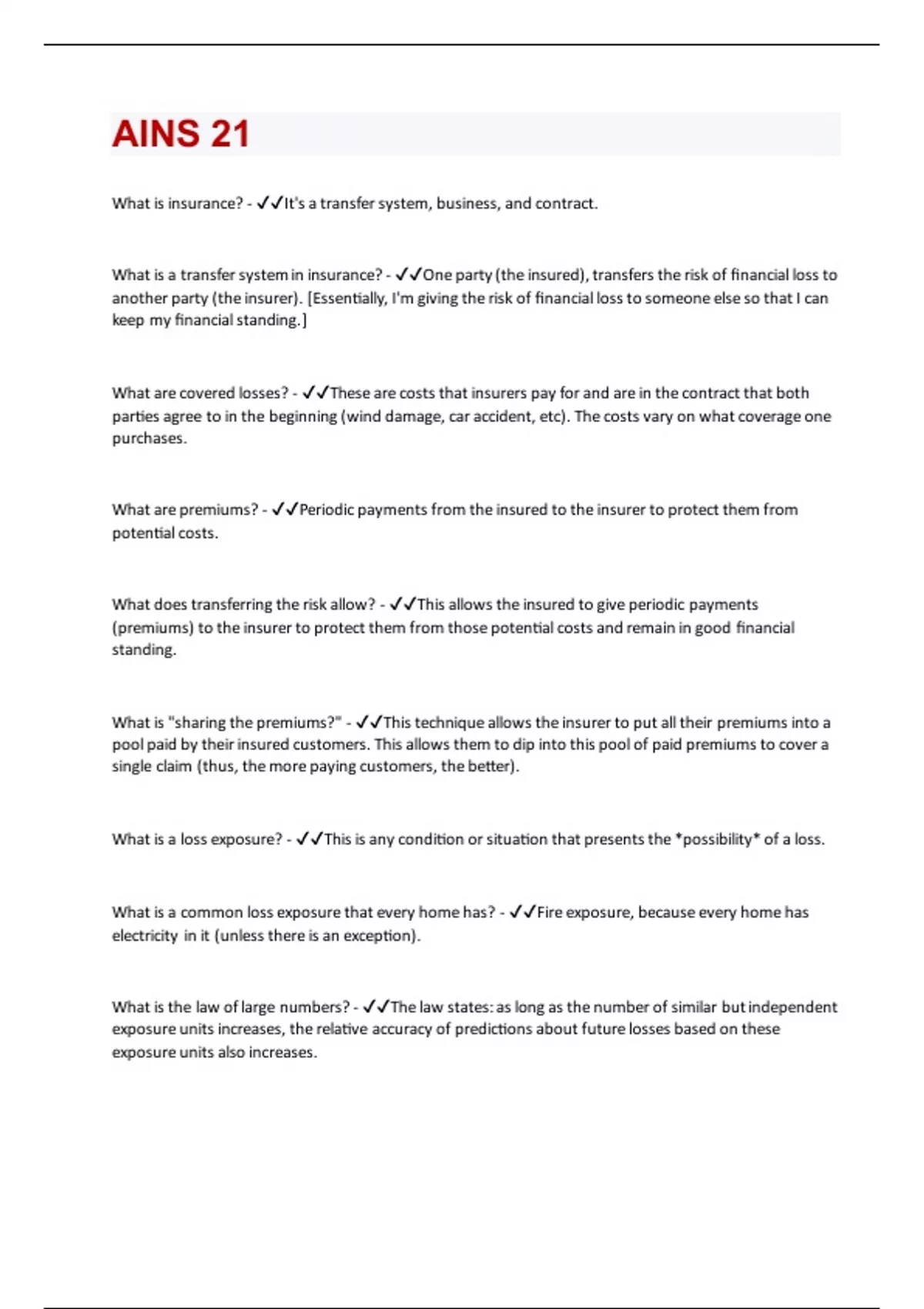 AINS 21

What is insurance? - ✓✓It's a transfer system, business, and contract.

What is a transfer system in insurance? - ✓✓One party (the insured), transfers the risk of financial loss to another party (the insurer). [Essentially, I'm giving the risk of financial loss to someone else so that I can keep my financial standing.]

What are covered losses? - ✓✓These are costs that insurers pay for and are in the contract that both parties agree to in the beginning (wind damage, car accident, etc). The costs vary on what coverage one purchases.

What are premiums? - ✓✓Periodic payments from the insured to the insurer to protect them from potential costs.

What does transferring the risk allow? - ✓✓This allows the insured to give periodic payments (premiums) to the insurer to protect them from those potential costs and remain in good financial standing.

What is "sharing the premiums?" - ✓✓This technique allows the insurer to put all their premiums into a pool paid by their insured customers. This allows them to dip into this pool of paid premiums to cover a single claim (thus, the more paying customers, the better).

What is a loss exposure? - ✓✓This is any condition or situation that presents the *possibility* of a loss.

What is a common loss exposure that every home has? - ✓✓Fire exposure, because every home has electricity in it (unless there is an exception).

What is the law of large numbers? - ✓✓The law states: as long as the number of similar but independent exposure units increases, the relative accuracy of predictions about future losses based on these exposure units also increases.